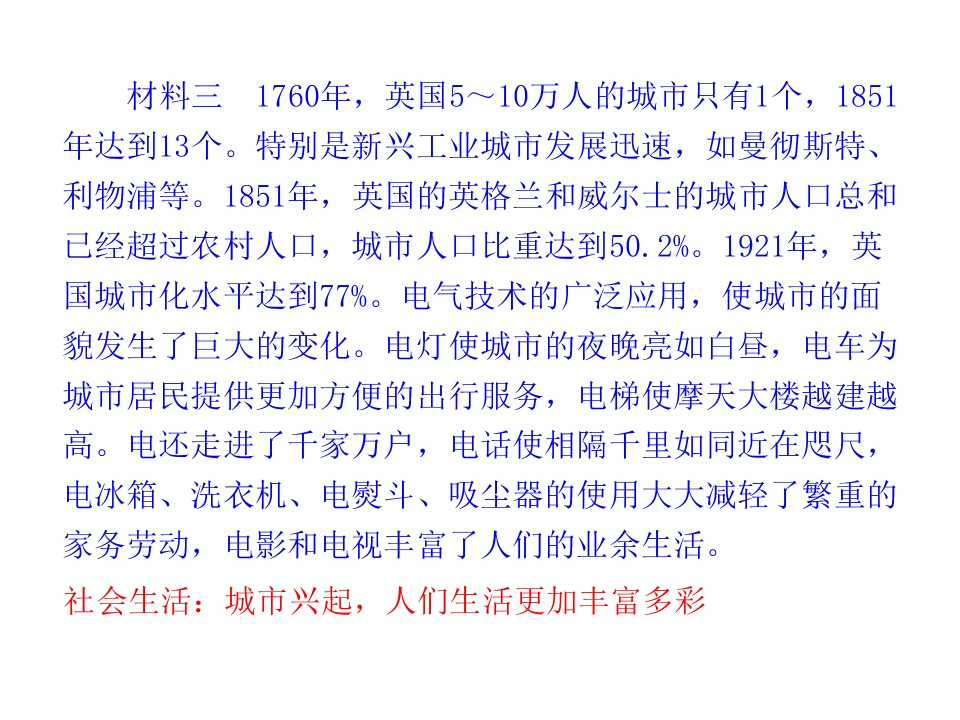 材料三 1760年，英国5～10万人的城市只有1个，1851年达到13个。特别是新兴工业城市发展迅速，如曼彻斯特、利物浦等。1851年，英国的英格兰和威尔士的城市人口总和已经超过农村人口，城市人口比重达到50.2%。1921年，英国城市化水平达到77%。电气技术的广泛应用，使城市的面貌发生了巨大的变化。电灯使城市的夜晚亮如白昼，电车为城市居民提供更加方便的出行服务，电梯使摩天大楼越建越高。电还走进了千家万户，电话使相隔千里如同近在咫尺，电冰箱、洗衣机、电熨斗、吸尘器的使用大大减轻了繁重的家务劳动，电影和电视丰富了人们的业余生活。

社会生活：城市兴起，人们生活更加丰富多彩